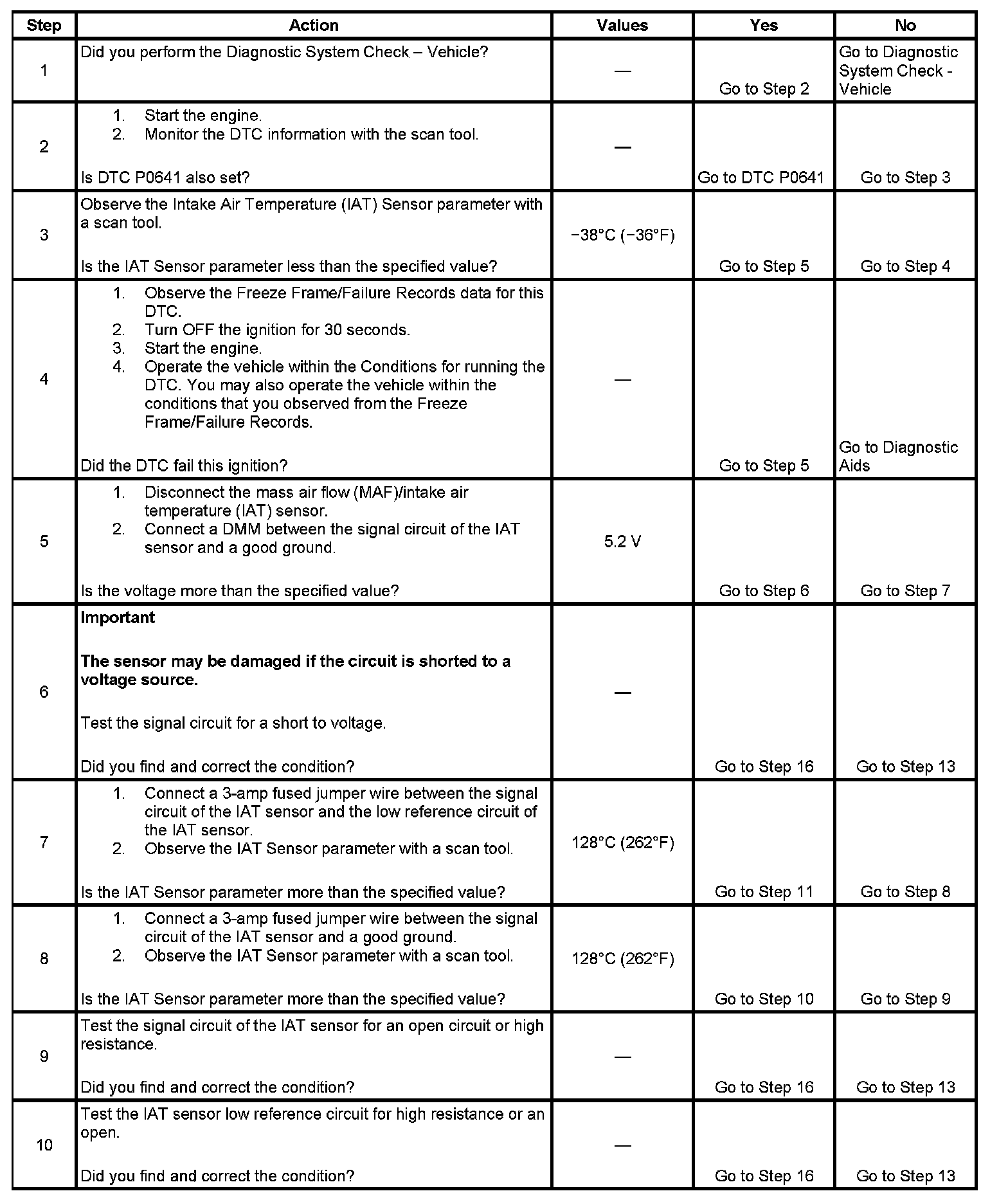 | Step | Action | Values | Yes | No |
|---|---|---|---|---|
| 1 | Did you perform the Diagnostic System Check – Vehicle? | — | Go to Step 2 | Go to Diagnostic System Check - Vehicle |
| 2 | 1. Start the engine. 2. Monitor the DTC information with the scan tool. Is DTC P0641 also set? | — | Go to DTC P0641 | Go to Step 3 |
| 3 | Observe the Intake Air Temperature (IAT) Sensor parameter with a scan tool. Is the IAT Sensor parameter less than the specified value? | −38°C (−36°F) | Go to Step 5 | Go to Step 4 |
| 4 | 1. Observe the Freeze Frame/Failure Records data for this DTC. 2. Turn OFF the ignition for 30 seconds. 3. Start the engine. 4. Operate the vehicle within the Conditions for running the DTC. You may also operate the vehicle within the conditions that you observed from the Freeze Frame/Failure Records. Did the DTC fail this ignition? | — | Go to Step 5 | Go to Diagnostic Aids |
| 5 | 1. Disconnect the mass air flow (MAF)/intake air temperature (IAT) sensor. 2. Connect a DMM between the signal circuit of the IAT sensor and a good ground. Is the voltage more than the specified value? | 5.2 V | Go to Step 6 | Go to Step 7 |
| 6 | **Important** **The sensor may be damaged if the circuit is shorted to a voltage source.** Test the signal circuit for a short to voltage. Did you find and correct the condition? | — | Go to Step 16 | Go to Step 13 |
| 7 | 1. Connect a 3-amp fused jumper wire between the signal circuit of the IAT sensor and the low reference circuit of the IAT sensor. 2. Observe the IAT Sensor parameter with a scan tool. Is the IAT Sensor parameter more than the specified value? | 128°C (262°F) | Go to Step 11 | Go to Step 8 |
| 8 | 1. Connect a 3-amp fused jumper wire between the signal circuit of the IAT sensor and a good ground. 2. Observe the IAT Sensor parameter with a scan tool. Is the IAT Sensor parameter more than the specified value? | 128°C (262°F) | Go to Step 10 | Go to Step 9 |
| 9 | Test the signal circuit of the IAT sensor for an open circuit or high resistance. Did you find and correct the condition? | — | Go to Step 16 | Go to Step 13 |
| 10 | Test the IAT sensor low reference circuit for high resistance or an open. Did you find and correct the condition? | — | Go to Step 16 | Go to Step 13 |